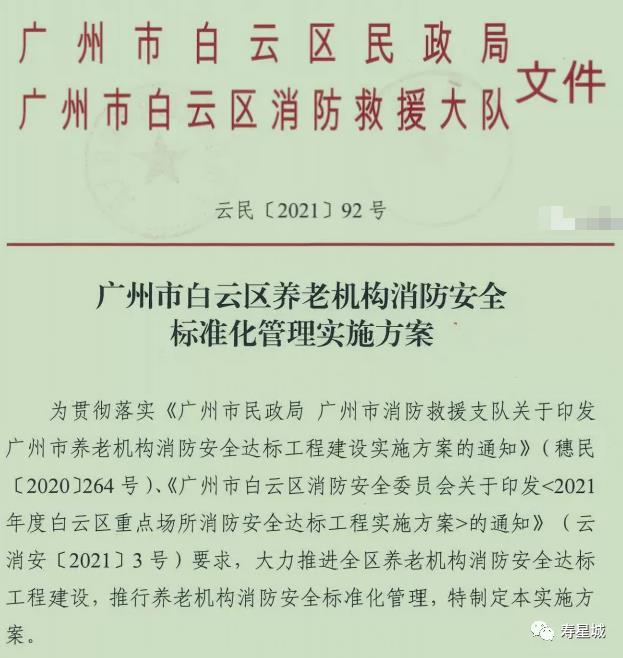 广州市白云区民政局
广州市白云区消防救援大队
文件

云民〔2021〕92号

广州市白云区养老机构消防安全
标准化管理实施方案

为贯彻落实《广州市民政局 广州市消防救援支队关于印发广州市养老机构消防安全达标工程建设实施方案的通知》(穗民〔2020〕264号)、《广州市白云区消防安全委员会关于印发<2021年度白云区重点场所消防安全达标工程实施方案>的通知》(云消安〔2021〕3号)要求,大力推进全区养老机构消防安全达标工程建设,推行养老机构消防安全标准化管理,特制定本实施方案。

寿星城